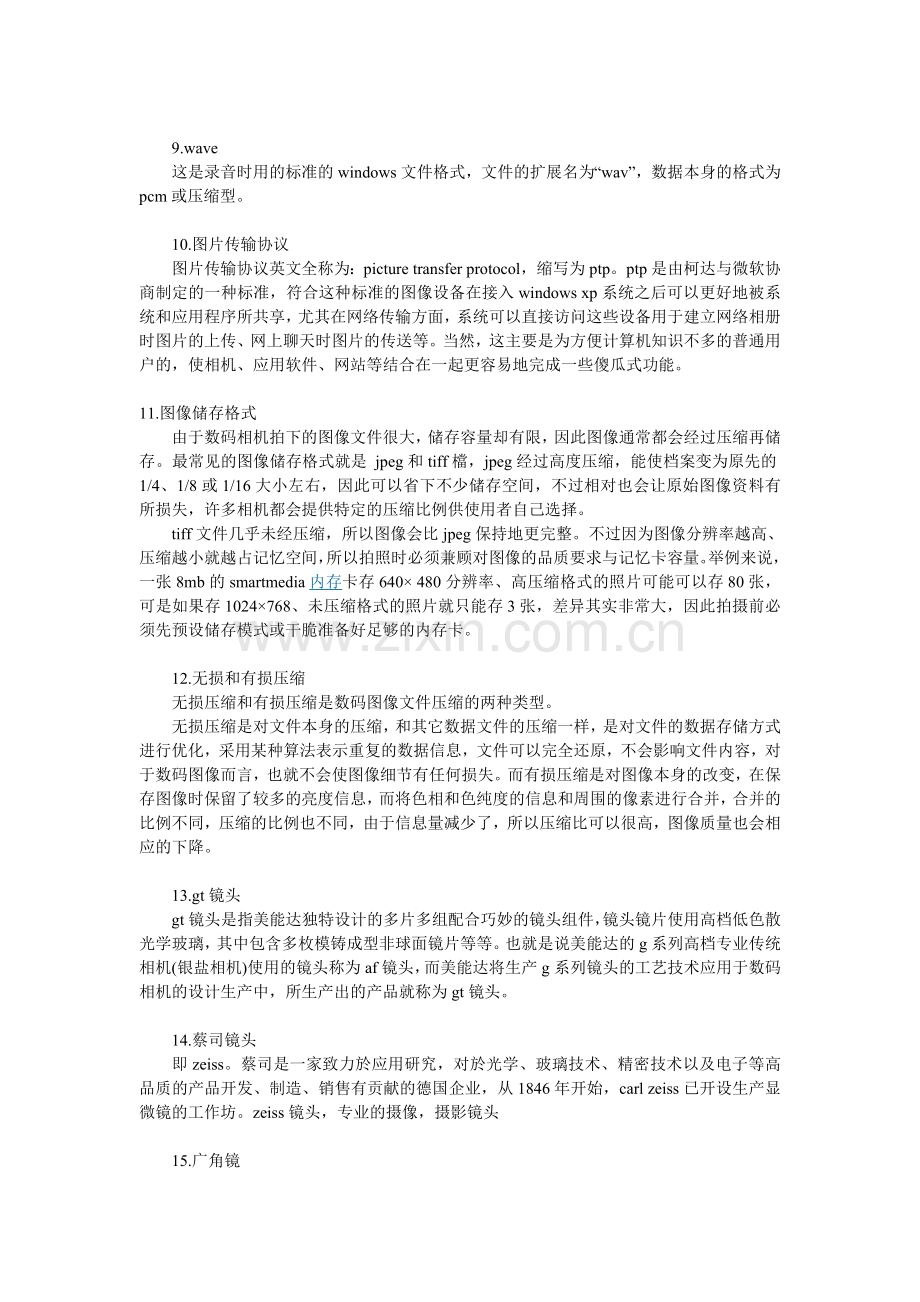 9.wave
这是录音时用的标准的 windows 文件格式，文件的扩展名为“wav”，数据本身的格式为 pcm 或压缩型。

10.图片传输协议
图片传输协议英文全称为：picture transfer protocol，缩写为 ptp。ptp 是由柯达与微软协商制定的一种标准，符合这种标准的图像设备在接入 windows xp 系统之后可以更好地被系统和应用程序所共享，尤其在网络传输方面，系统可以直接访问这些设备用于建立网络相册时图片的上传、网上聊天时图片的传送等。当然，这主要是为方便计算机知识不多的普通用户的，使相机、应用软件、网站等结合在一起更容易地完成一些傻瓜式功能。

11.图像储存格式
由于数码相机拍下的图像文件很大，储存容量却有限，因此图像通常都会经过压缩再储存。最常见的图像储存格式就是 jpeg 和 tiff 檔，jpeg 经过高度压缩，能使档案变为原先的 1/4、1/8 或 1/16 大小左右，因此可以省下不少储存空间，不过相对也会让原始图像资料有所损失，许多相机都会提供特定的压缩比例供使用者自己选择。
tiff 文件几乎未经压缩，所以图像会比 jpeg 保持地更完整。不过因为图像分辨率越高、压缩越小就越占记忆空间，所以拍照时必须兼顾对图像的品质要求与记忆卡容量。举例来说，一张 8mb 的 smartmedia 内存卡存 640× 480 分辨率、高压缩格式的照片可能可以存 80 张，可是如果存 1024×768、未压缩格式的照片就只能存 3 张，差异其实非常大，因此拍摄前必须先预设储存模式或干脆准备好足够的内存卡。

www.zixin.com.cn

12.无损和有损压缩
无损压缩和有损压缩是数码图像文件压缩的两种类型。
无损压缩是对文件本身的压缩，和其它数据文件的压缩一样，是对文件的数据存储方式进行优化，采用某种算法表示重复的数据信息，文件可以完全还原，不会影响文件内容，对于数码图像而言，也就不会使图像细节有任何损失。而有损压缩是对图像本身的改变，在保存图像时保留了较多的亮度信息，而将色相和色纯度的信息和周围的像素进行合并，合并的比例不同，压缩的比例也不同，由于信息量减少了，所以压缩比可以很高，图像质量也会相应的下降。

13.gt 镜头
gt 镜头是指美能达独特设计的多片多组配合巧妙的镜头组件，镜头镜片使用高档低色散光学玻璃，其中包含多枚模铸成型非球面镜片等等。也就是说美能达的 g 系列高档专业传统相机(银盐相机)使用的镜头称为 af 镜头，而美能达将生产 g 系列镜头的工艺技术应用于数码相机的设计生产中，所生产出的产品就称为 gt 镜头。

14.蔡司镜头
即 zeiss。蔡司是一家致力於应用研究，对於光学、玻璃技术、精密技术以及电子等高品质的产品开发、制造、销售有贡献的德国企业，从 1846 年开始，carl zeiss 已开设生产显微镜的工作坊。zeiss 镜头，专业的摄像，摄影镜头

15.广角镜